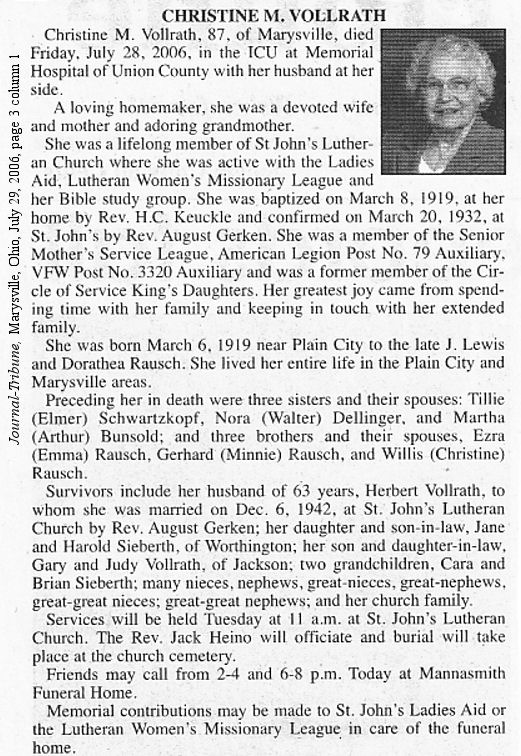 Journal-Tribune, Marysville, Ohio, July 29, 2006, page 3 column 1

CHRISTINE M. VOLLRATH

Christine M. Vollrath, 87, of Marysville, died Friday, July 28, 2006, in the ICU at Memorial Hospital of Union County with her husband at her side.

A loving homemaker, she was a devoted wife and mother and adoring grandmother.

She was a lifelong member of St John's Lutheran Church where she was active with the Ladies Aid, Lutheran Women's Missionary League and her Bible study group. She was baptized on March 8, 1919, at her home by Rev. H.C. Keuckle and confirmed on March 20, 1932, at St. John's by Rev. August Gerken. She was a member of the Senior Mother's Service League, American Legion Post No. 79 Auxiliary, VFW Post No. 3320 Auxiliary and was a former member of the Circle of Service King's Daughters. Her greatest joy came from spending time with her family and keeping in touch with her extended family.

She was born March 6, 1919 near Plain City to the late J. Lewis and Dorathea Rausch. She lived her entire life in the Plain City and Marysville areas.

Preceding her in death were three sisters and their spouses: Tillie (Elmer) Schwartzkopf, Nora (Walter) Dellinger, and Martha (Arthur) Bunsold; and three brothers and their spouses, Ezra (Emma) Rausch, Gerhard (Minnie) Rausch, and Willis (Christine) Rausch.

Survivors include her husband of 63 years, Herbert Vollrath, to whom she was married on Dec. 6, 1942, at St. John's Lutheran Church by Rev. August Gerken; her daughter and son-in-law, Jane and Harold Sieberth, of Worthington; her son and daughter-in-law, Gary and Judy Vollrath, of Jackson; two grandchildren, Cara and Brian Sieberth; many nieces, nephews, great-nieces, great-nephews, great-great nieces; great-great nephews; and her church family.

Services will be held Tuesday at 11 a.m. at St. John's Lutheran Church. The Rev. Jack Heino will officiate and burial will take place at the church cemetery.

Friends may call from 2-4 and 6-8 p.m. Today at Mannasmith Funeral Home.

Memorial contributions may be made to St. John's Ladies Aid or the Lutheran Women's Missionary League in care of the funeral home.